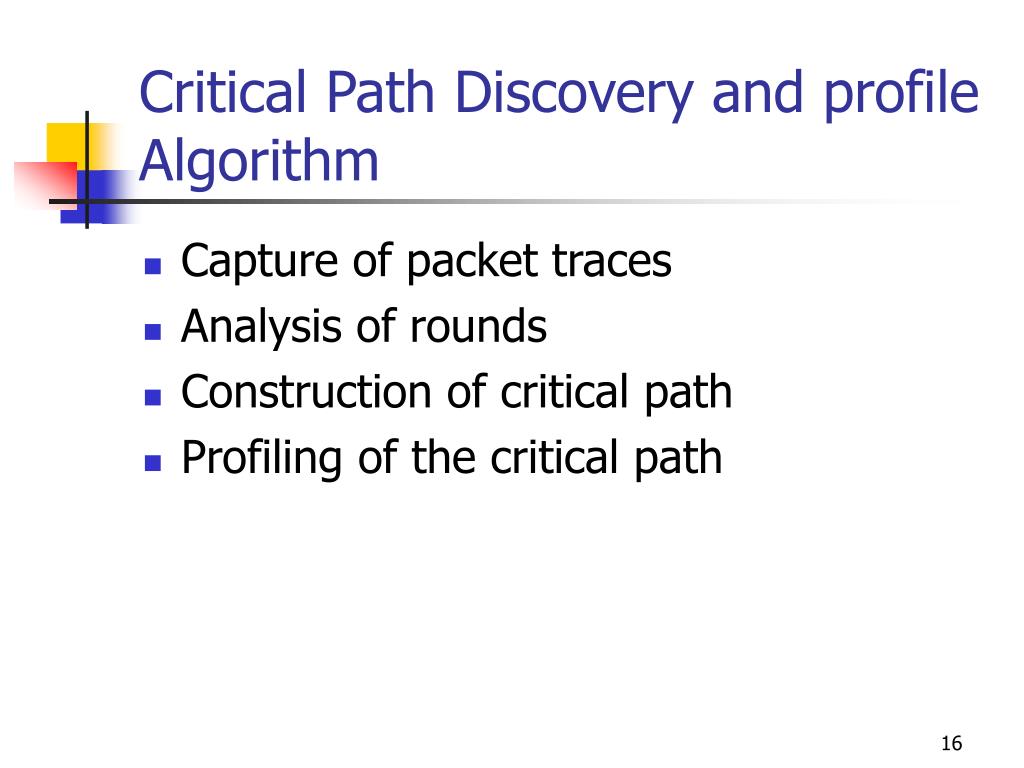 Critical Path Discovery and profile Algorithm

- Capture of packet traces
- Analysis of rounds
- Construction of critical path
- Profiling of the critical path

16